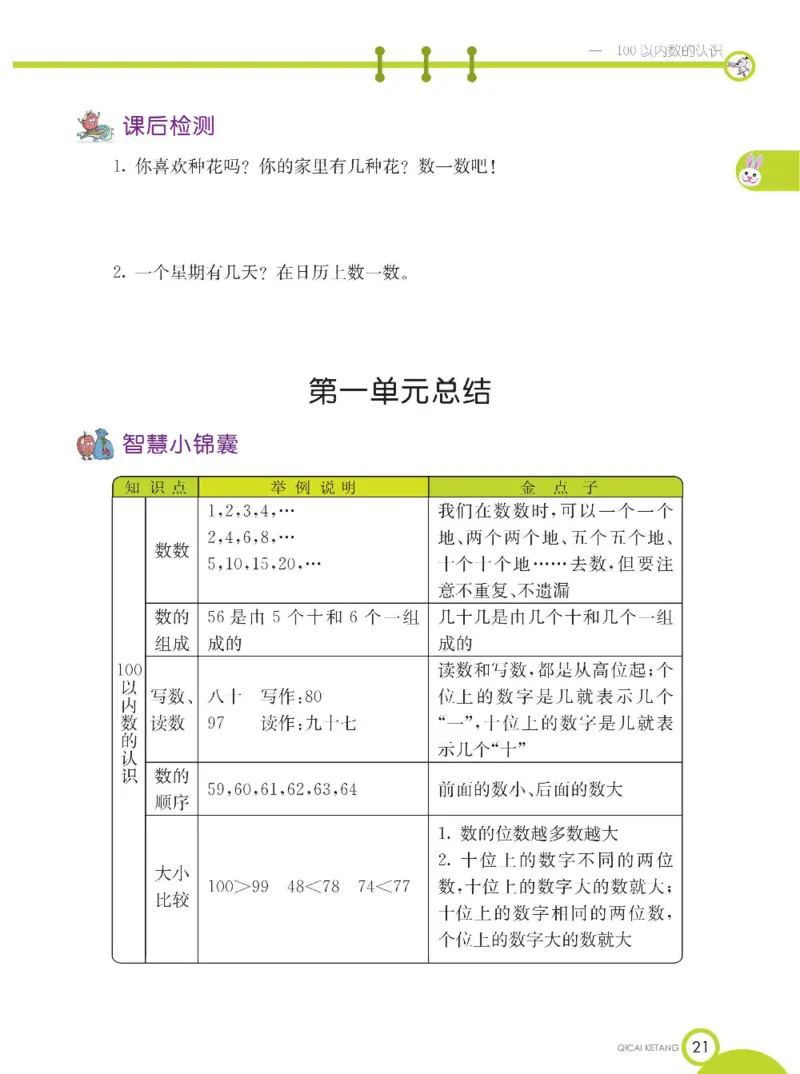 一 100以内数的认识

课后检测

1. 你喜欢种花吗？你的家里有几种花？数一数吧！

2. 一个星期有几天？在日历上数一数。

第一单元总结

智慧小锦囊

| 知识点 | | 举例说明 | 金点子 |
|---|---|---|---|
| 100以内数的认识 | 数数 | 1,2,3,4,… 2,4,6,8,… 5,10,15,20,… | 我们在数数时，可以一个一个地、两个两个地、五个五个地、十个十个地……去数，但要注意不重复、不遗漏 |
| | 数的组成 | 56是由5个十和6个一组成的 | 几十几是由几个十和几个一组成的 |
| | 写数、读数 | 八十　写作：80 97　读作：九十七 | 读数和写数，都是从高位起；个位上的数字是几就表示几个“一”，十位上的数字是几就表示几个“十” |
| | 数的顺序 | 59,60,61,62,63,64 | 前面的数小、后面的数大 |
| | 大小比较 | 100>99　48<78　74<77 | 1. 数的位数越多数越大 2. 十位上的数字不同的两位数，十位上的数字大的数就大；十位上的数字相同的两位数，个位上的数字大的数就大 |

QICAI KETANG 21